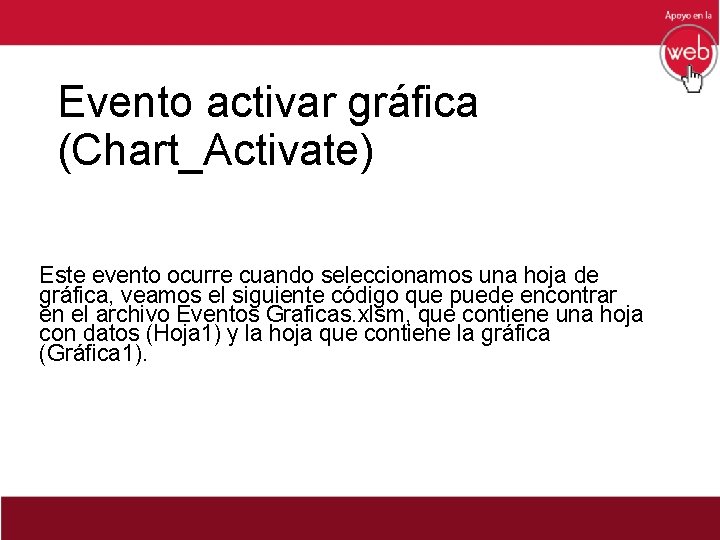 Apoyo en la
web

Evento activar gráfica (Chart_Activate)

Este evento ocurre cuando seleccionamos una hoja de gráfica, veamos el siguiente código que puede encontrar en el archivo Eventos Graficas.xlsm, que contiene una hoja con datos (Hoja1) y la hoja que contiene la gráfica (Gráfica1).